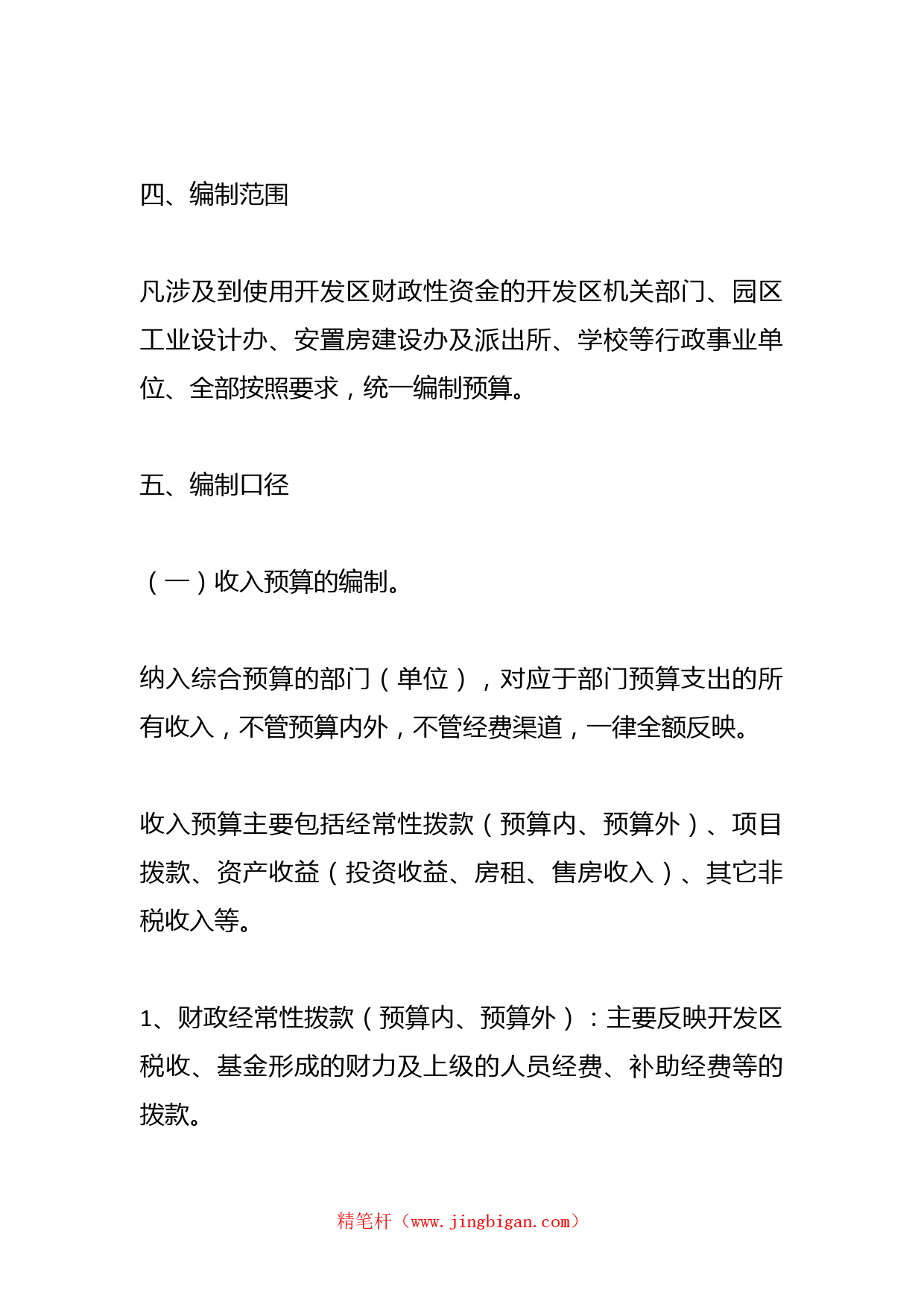 四、编制范围

凡涉及到使用开发区财政性资金的开发区机关部门、园区工业设计办、安置房建设办及派出所、学校等行政事业单位、全部按照要求，统一编制预算。

五、编制口径

（一）收入预算的编制。

纳入综合预算的部门（单位），对应于部门预算支出的所有收入，不管预算内外，不管经费渠道，一律全额反映。

收入预算主要包括经常性拨款（预算内、预算外）、项目拨款、资产收益（投资收益、房租、售房收入）、其它非税收入等。

1、财政经常性拨款（预算内、预算外）：主要反映开发区税收、基金形成的财力及上级的人员经费、补助经费等的拨款。

精笔杆（www.jingbigan.com）